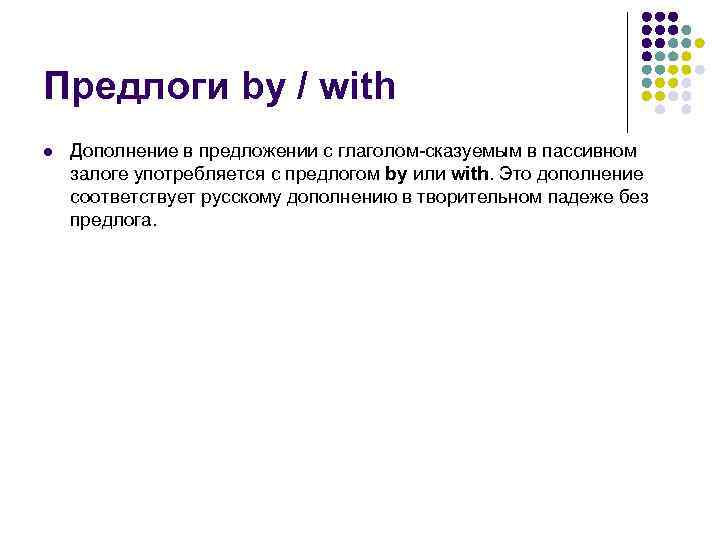 Предлоги by / with

• Дополнение в предложении с глаголом-сказуемым в пассивном залоге употребляется с предлогом by или with. Это дополнение соответствует русскому дополнению в творительном падеже без предлога.